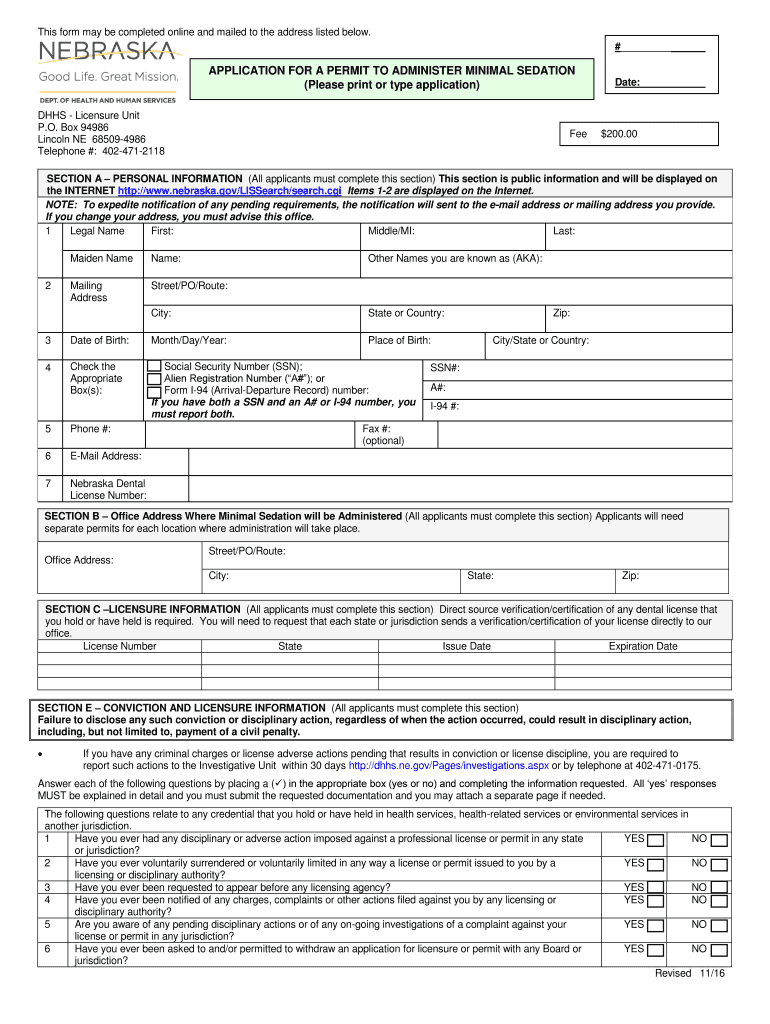 This form may be completed online and mailed to the address listed below.

NEBRASKA
Good Life. Great Mission.
DEPT. OF HEALTH AND HUMAN SERVICES

APPLICATION FOR A PERMIT TO ADMINISTER MINIMAL SEDATION
(Please print or type application)

#

Date:

DHHS - Licensure Unit
P.O. Box 94986
Lincoln NE 68509-4986
Telephone #: 402-471-2118

Fee $200.00

SECTION A – PERSONAL INFORMATION (All applicants must complete this section) This section is public information and will be displayed on the INTERNET http://www.nebraska.gov/LISSearch/search.cgi Items 1-2 are displayed on the Internet.
NOTE: To expedite notification of any pending requirements, the notification will sent to the e-mail address or mailing address you provide. If you change your address, you must advise this office.

| 1 | Legal Name | First: | Middle/MI: | Last: |
|---|---|---|---|---|
| | Maiden Name | Name: | Other Names you are known as (AKA): | |
| 2 | Mailing Address | Street/PO/Route: | | |
| | | City: | State or Country: | Zip: |
| 3 | Date of Birth: | Month/Day/Year: | Place of Birth: | City/State or Country: |
| 4 | Check the Appropriate Box(s): | Social Security Number (SSN); Alien Registration Number ("A#"); or Form I-94 (Arrival-Departure Record) number: If you have both a SSN and an A# or I-94 number, you must report both. | SSN#: A#: I-94 #: | |
| 5 | Phone #: | | Fax #: (optional) | |
| 6 | E-Mail Address: | | | |
| 7 | Nebraska Dental License Number: | | | |

SECTION B – Office Address Where Minimal Sedation will be Administered (All applicants must complete this section) Applicants will need separate permits for each location where administration will take place.

| Office Address: | Street/PO/Route: | | |
|---|---|---|---|
| | City: | State: | Zip: |

SECTION C –LICENSURE INFORMATION (All applicants must complete this section) Direct source verification/certification of any dental license that you hold or have held is required. You will need to request that each state or jurisdiction sends a verification/certification of your license directly to our office.

| License Number | State | Issue Date | Expiration Date |
|---|---|---|---|
| | | | |
| | | | |
| | | | |

SECTION E – CONVICTION AND LICENSURE INFORMATION (All applicants must complete this section)
Failure to disclose any such conviction or disciplinary action, regardless of when the action occurred, could result in disciplinary action, including, but not limited to, payment of a civil penalty.

• If you have any criminal charges or license adverse actions pending that results in conviction or license discipline, you are required to report such actions to the Investigative Unit within 30 days http://dhhs.ne.gov/Pages/investigations.aspx or by telephone at 402-471-0175.

Answer each of the following questions by placing a (✓) in the appropriate box (yes or no) and completing the information requested. All 'yes' responses MUST be explained in detail and you must submit the requested documentation and you may attach a separate page if needed.

The following questions relate to any credential that you hold or have held in health services, health-related services or environmental services in another jurisdiction.

| 1 | Have you ever had any disciplinary or adverse action imposed against a professional license or permit in any state or jurisdiction? | YES | NO |
|---|---|---|---|
| 2 | Have you ever voluntarily surrendered or voluntarily limited in any way a license or permit issued to you by a licensing or disciplinary authority? | YES | NO |
| 3 | Have you ever been requested to appear before any licensing agency? | YES | NO |
| 4 | Have you ever been notified of any charges, complaints or other actions filed against you by any licensing or disciplinary authority? | YES | NO |
| 5 | Are you aware of any pending disciplinary actions or of any on-going investigations of a complaint against your license or permit in any jurisdiction? | YES | NO |
| 6 | Have you ever been asked to and/or permitted to withdraw an application for licensure or permit with any Board or jurisdiction? | YES | NO |

Revised 11/16